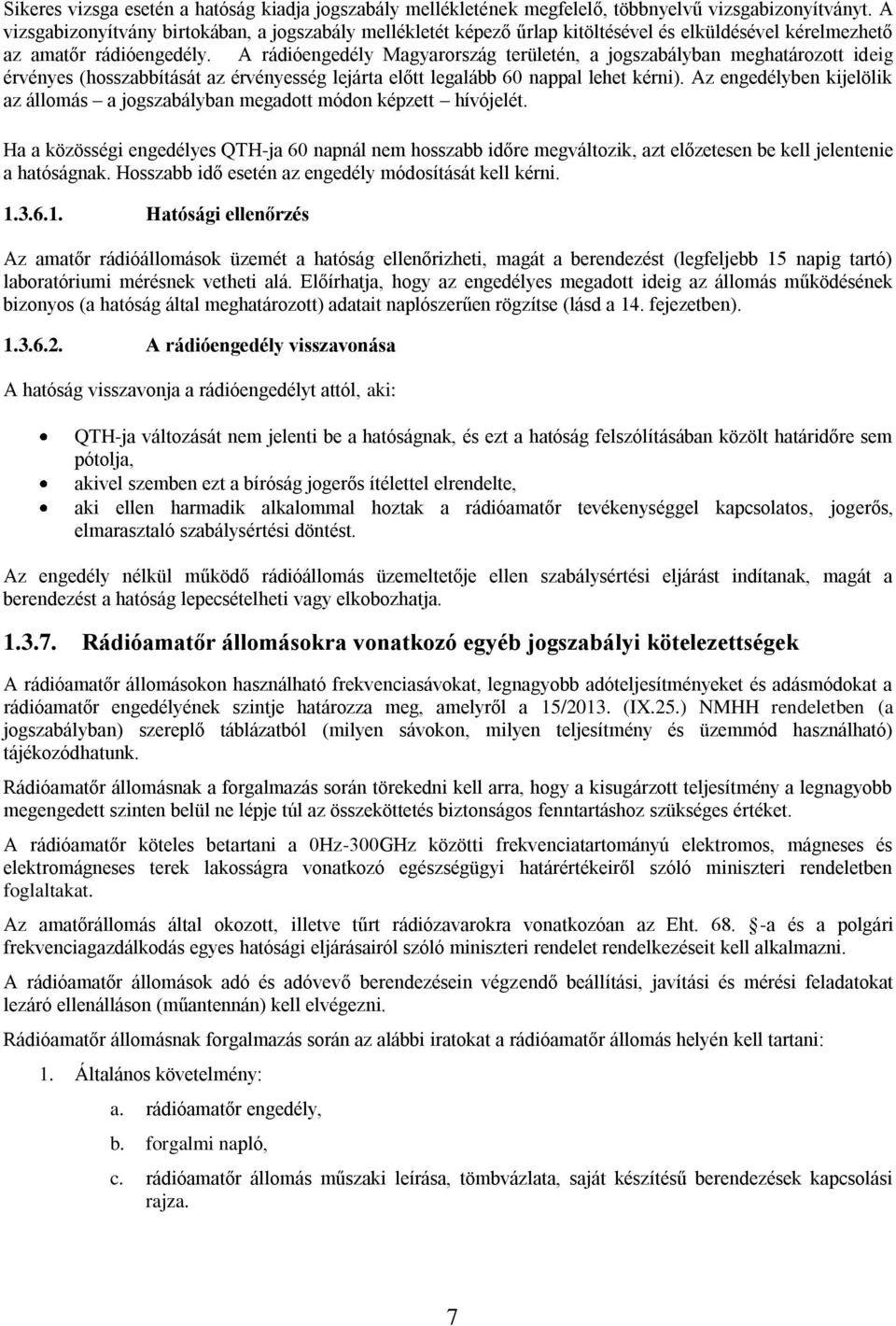 Sikeres vizsga esetén a hatóság kiadja jogszabály mellékletének megfelelő, többnyelvű vizsgabizonyítványt. A vizsgabizonyítvány birtokában, a jogszabály mellékletét képező űrlap kitöltésével és elküldésével kérelmezhető az amatőr rádióengedély. A rádióengedély Magyarország területén, a jogszabályban meghatározott ideig érvényes (hosszabbítását az érvényesség lejárta előtt legalább 60 nappal lehet kérni). Az engedélyben kijelölik az állomás – a jogszabályban megadott módon képzett – hívójelét.

Ha a közösségi engedélyes QTH-ja 60 napnál nem hosszabb időre megváltozik, azt előzetesen be kell jelentenie a hatóságnak. Hosszabb idő esetén az engedély módosítását kell kérni.

1.3.6.1. Hatósági ellenőrzés

Az amatőr rádióállomások üzemét a hatóság ellenőrizheti, magát a berendezést (legfeljebb 15 napig tartó) laboratóriumi mérésnek vetheti alá. Előírhatja, hogy az engedélyes megadott ideig az állomás működésének bizonyos (a hatóság által meghatározott) adatait naplószerűen rögzítse (lásd a 14. fejezetben).

1.3.6.2. A rádióengedély visszavonása

A hatóság visszavonja a rádióengedélyt attól, aki:

• QTH-ja változását nem jelenti be a hatóságnak, és ezt a hatóság felszólításában közölt határidőre sem pótolja,
• akivel szemben ezt a bíróság jogerős ítélettel elrendelte,
• aki ellen harmadik alkalommal hoztak a rádióamatőr tevékenységgel kapcsolatos, jogerős, elmarasztaló szabálysértési döntést.

Az engedély nélkül működő rádióállomás üzemeltetője ellen szabálysértési eljárást indítanak, magát a berendezést a hatóság lepecsételheti vagy elkobozhatja.

1.3.7. Rádióamatőr állomásokra vonatkozó egyéb jogszabályi kötelezettségek

A rádióamatőr állomásokon használható frekvenciasávokat, legnagyobb adóteljesítményeket és adásmódokat a rádióamatőr engedélyének szintje határozza meg, amelyről a 15/2013. (IX.25.) NMHH rendeletben (a jogszabályban) szereplő táblázatból (milyen sávokon, milyen teljesítmény és üzemmód használható) tájékozódhatunk.

Rádióamatőr állomásnak a forgalmazás során törekedni kell arra, hogy a kisugárzott teljesítmény a legnagyobb megengedett szinten belül ne lépje túl az összeköttetés biztonságos fenntartáshoz szükséges értéket.

A rádióamatőr köteles betartani a 0Hz-300GHz közötti frekvenciatartományú elektromos, mágneses és elektromágneses terek lakosságra vonatkozó egészségügyi határértékeiről szóló miniszteri rendeletben foglaltakat.

Az amatőrállomás által okozott, illetve tűrt rádiózavarokra vonatkozóan az Eht. 68. -a és a polgári frekvenciagazdálkodás egyes hatósági eljárásairól szóló miniszteri rendelet rendelkezéseit kell alkalmazni.

A rádióamatőr állomások adó és adóvevő berendezésein végzendő beállítási, javítási és mérési feladatokat lezáró ellenálláson (műantennán) kell elvégezni.

Rádióamatőr állomásnak forgalmazás során az alábbi iratokat a rádióamatőr állomás helyén kell tartani:

1. Általános követelmény:
a. rádióamatőr engedély,
b. forgalmi napló,
c. rádióamatőr állomás műszaki leírása, tömbvázlata, saját készítésű berendezések kapcsolási rajza.

7